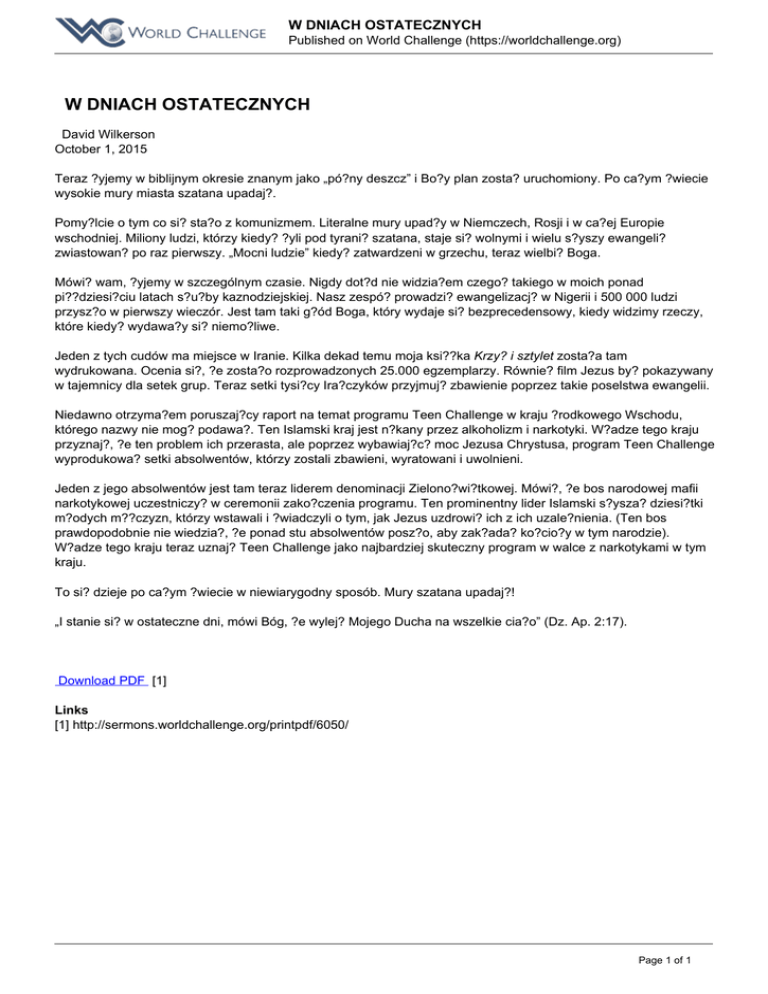 WORLD CHALLENGE

W DNIACH OSTATECZNYCH
Published on World Challenge (https://worldchallenge.org)

W DNIACH OSTATECZNYCH

David Wilkerson
October 1, 2015

Teraz ?yjemy w biblijnym okresie znanym jako „pó?ny deszcz" i Bo?y plan zosta? uruchomiony. Po ca?ym ?wiecie wysokie mury miasta szatana upadaj?.

Pomy?lcie o tym co si? sta?o z komunizmem. Literalne mury upad?y w Niemczech, Rosji i w ca?ej Europie wschodniej. Miliony ludzi, którzy kiedy? ?yli pod tyrani? szatana, staje si? wolnymi i wielu s?yszy ewangeli? zwiastowan? po raz pierwszy. „Mocni ludzie" kiedy? zatwardzeni w grzechu, teraz wielbi? Boga.

Mówi? wam, ?yjemy w szczególnym czasie. Nigdy dot?d nie widzia?em czego? takiego w moich ponad pi??dziesi?ciu latach s?u?by kaznodziejskiej. Nasz zespó? prowadzi? ewangelizacj? w Nigerii i 500 000 ludzi przysz?o w pierwszy wieczór. Jest tam taki g?ód Boga, który wydaje si? bezprecedensowy, kiedy widzimy rzeczy, które kiedy? wydawa?y si? niemo?liwe.

Jeden z tych cudów ma miejsce w Iranie. Kilka dekad temu moja ksi??ka Krzy? i sztylet zosta?a tam wydrukowana. Ocenia si?, ?e zosta?o rozprowadzonych 25.000 egzemplarzy. Równie? film Jezus by? pokazywany w tajemnicy dla setek grup. Teraz setki tysi?cy Ira?czyków przyjmuj? zbawienie poprzez takie poselstwa ewangelii.

Niedawno otrzyma?em poruszaj?cy raport na temat programu Teen Challenge w kraju ?rodkowego Wschodu, którego nazwy nie mog? podawa?. Ten Islamski kraj jest n?kany przez alkoholizm i narkotyki. W?adze tego kraju przyznaj?, ?e ten problem ich przerasta, ale poprzez wybawiaj?c? moc Jezusa Chrystusa, program Teen Challenge wyprodukowa? setki absolwentów, którzy zostali zbawieni, wyratowani i uwolnieni.

Jeden z jego absolwentów jest tam teraz liderem denominacji Zielono?wi?tkowej. Mówi?, ?e bos narodowej mafii narkotykowej uczestniczy? w ceremonii zako?czenia programu. Ten prominentny lider Islamski s?ysza? dziesi?tki m?odych m??czyzn, którzy wstawali i ?wiadczyli o tym, jak Jezus uzdrowi? ich z ich uzale?nienia. (Ten bos prawdopodobnie nie wiedzia?, ?e ponad stu absolwentów posz?o, aby zak?ada? ko?cio?y w tym narodzie). W?adze tego kraju teraz uznaj? Teen Challenge jako najbardziej skuteczny program w walce z narkotykami w tym kraju.

To si? dzieje po ca?ym ?wiecie w niewiarygodny sposób. Mury szatana upadaj?!

„I stanie si? w ostateczne dni, mówi Bóg, ?e wylej? Mojego Ducha na wszelkie cia?o" (Dz. Ap. 2:17).

Download PDF [1]

Links
[1] http://sermons.worldchallenge.org/printpdf/6050/

Page 1 of 1